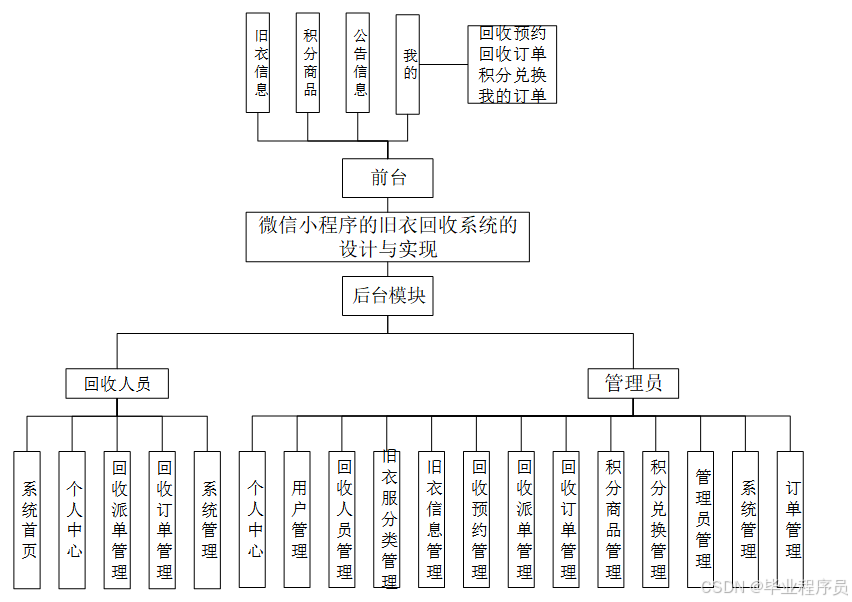 旧衣信息

积分商品

公告信息

我的

回收预约
回收订单
积分兑换
我的订单

前台

微信小程序的旧衣回收系统的设计与实现

后台模块

回收人员

管理员

系统首页

个人中心

回收派单管理

回收订单管理

系统管理

个人中心

用户管理

回收人员管理

旧衣服分类管理

旧衣信息管理

回收预约管理

回收派单管理

回收订单管理

积分商品管理

积分兑换管理

管理员管理

系统管理

订单管理

CSDN @毕业程序员